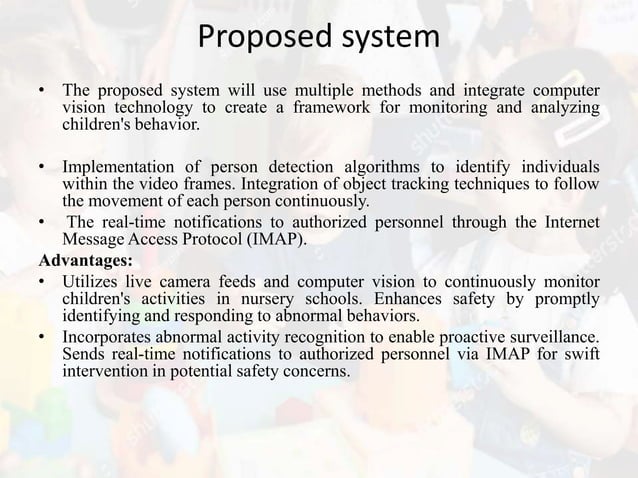 Proposed system

• The proposed system will use multiple methods and integrate computer vision technology to create a framework for monitoring and analyzing children's behavior.

• Implementation of person detection algorithms to identify individuals within the video frames. Integration of object tracking techniques to follow the movement of each person continuously.
• The real-time notifications to authorized personnel through the Internet Message Access Protocol (IMAP).

Advantages:
• Utilizes live camera feeds and computer vision to continuously monitor children's activities in nursery schools. Enhances safety by promptly identifying and responding to abnormal behaviors.
• Incorporates abnormal activity recognition to enable proactive surveillance. Sends real-time notifications to authorized personnel via IMAP for swift intervention in potential safety concerns.